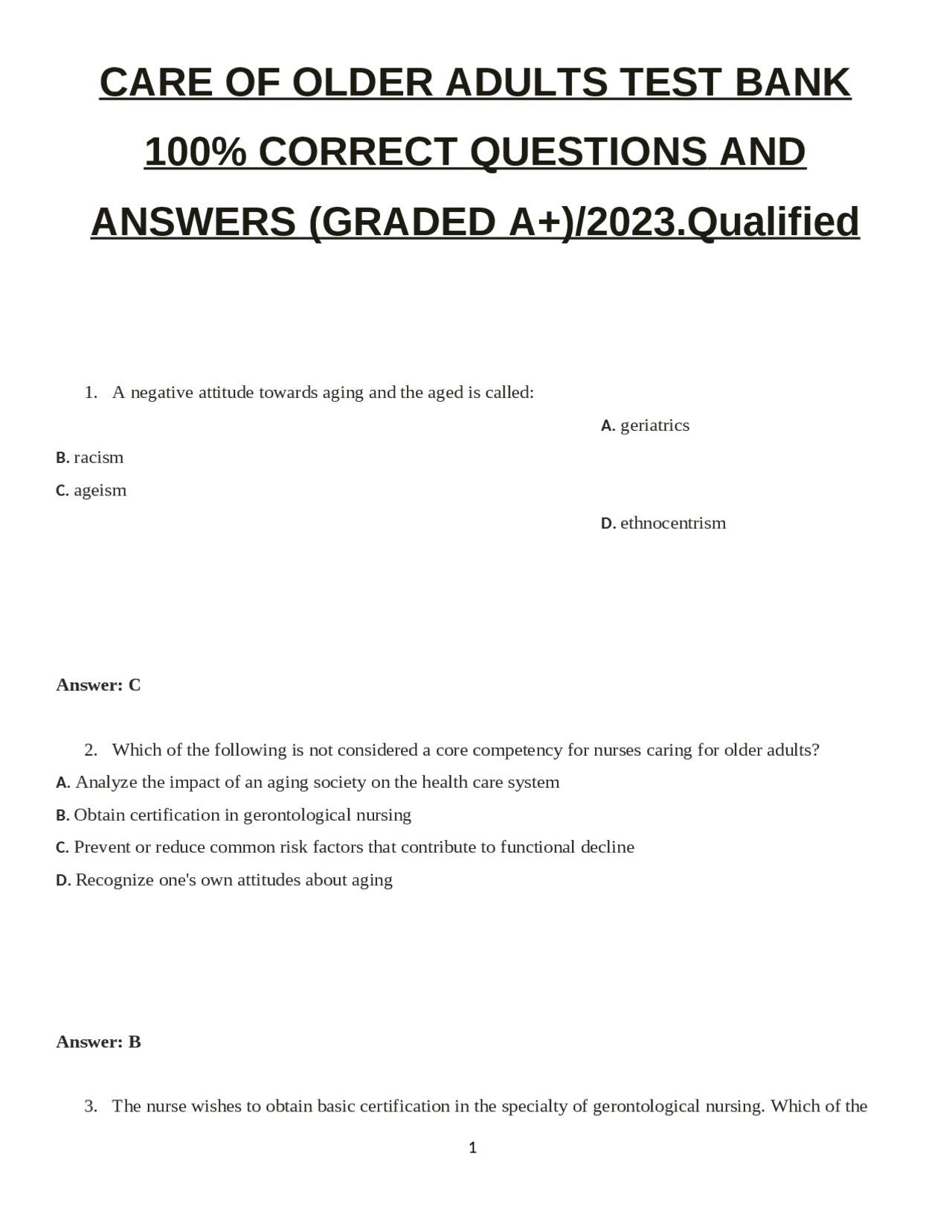 CARE OF OLDER ADULTS TEST BANK 100% CORRECT QUESTIONS AND ANSWERS (GRADED A+)/2023.Qualified

1. A negative attitude towards aging and the aged is called:

A. geriatrics

B. racism

C. ageism

D. ethnocentrism

Answer: C

2. Which of the following is not considered a core competency for nurses caring for older adults?

A. Analyze the impact of an aging society on the health care system

B. Obtain certification in gerontological nursing

C. Prevent or reduce common risk factors that contribute to functional decline

D. Recognize one's own attitudes about aging

Answer: B

3. The nurse wishes to obtain basic certification in the specialty of gerontological nursing. Which of the

1